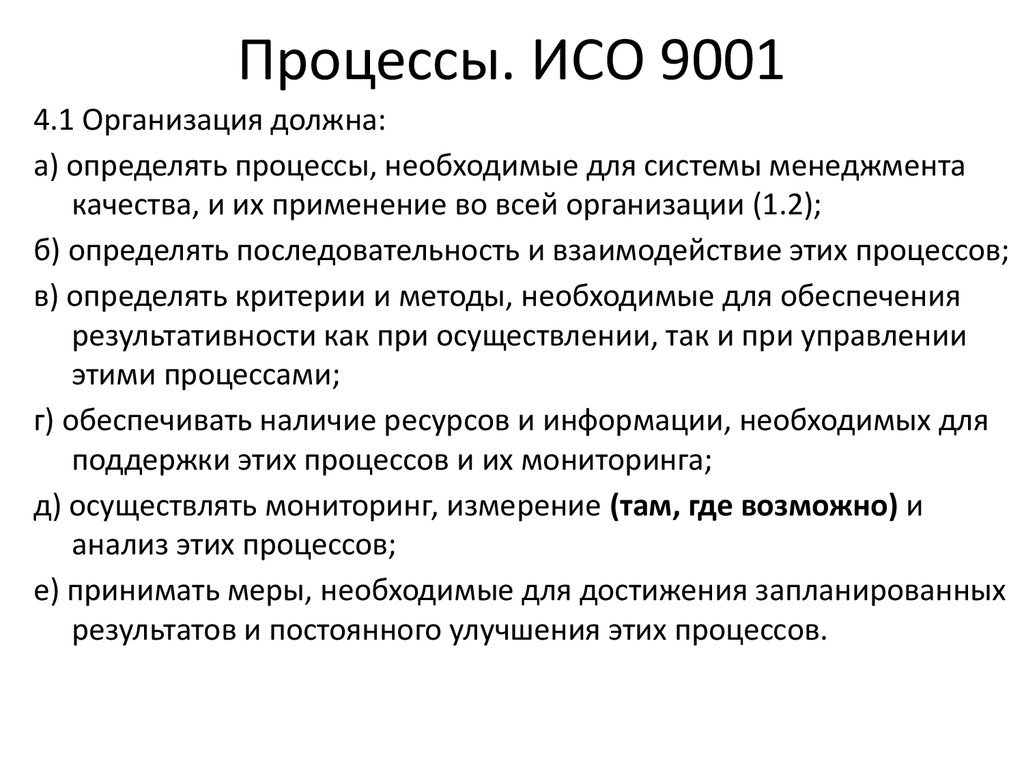 Процессы. ИСО 9001

4.1 Организация должна:

а) определять процессы, необходимые для системы менеджмента качества, и их применение во всей организации (1.2);

б) определять последовательность и взаимодействие этих процессов;

в) определять критерии и методы, необходимые для обеспечения результативности как при осуществлении, так и при управлении этими процессами;

г) обеспечивать наличие ресурсов и информации, необходимых для поддержки этих процессов и их мониторинга;

д) осуществлять мониторинг, измерение (там, где возможно) и анализ этих процессов;

е) принимать меры, необходимые для достижения запланированных результатов и постоянного улучшения этих процессов.